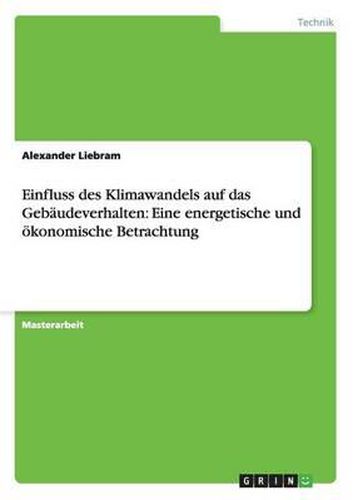 Technik

Alexander Liebram

Einfluss des Klimawandels auf das Gebäudeverhalten: Eine energetische und ökonomische Betrachtung

Masterarbeit

GRIN